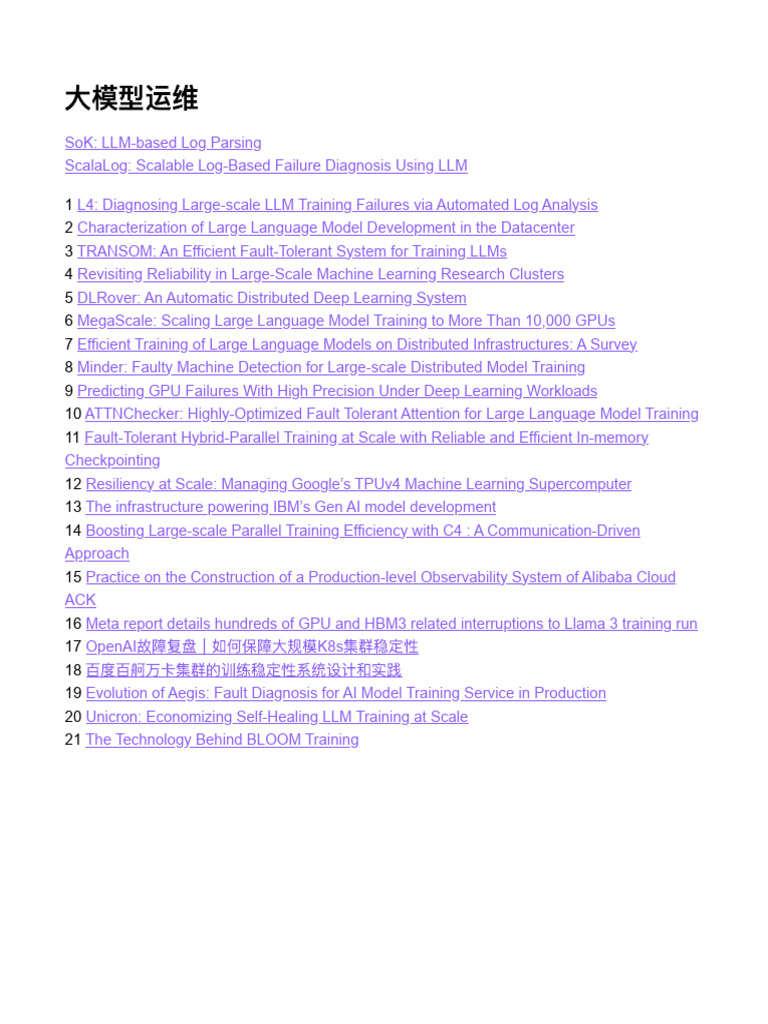 大模型运维

SoK: LLM-based Log Parsing
ScalaLog: Scalable Log-Based Failure Diagnosis Using LLM

1 L4: Diagnosing Large-scale LLM Training Failures via Automated Log Analysis
2 Characterization of Large Language Model Development in the Datacenter
3 TRANSOM: An Efficient Fault-Tolerant System for Training LLMs
4 Revisiting Reliability in Large-Scale Machine Learning Research Clusters
5 DLRover: An Automatic Distributed Deep Learning System
6 MegaScale: Scaling Large Language Model Training to More Than 10,000 GPUs
7 Efficient Training of Large Language Models on Distributed Infrastructures: A Survey
8 Minder: Faulty Machine Detection for Large-scale Distributed Model Training
9 Predicting GPU Failures With High Precision Under Deep Learning Workloads
10 ATTNChecker: Highly-Optimized Fault Tolerant Attention for Large Language Model Training
11 Fault-Tolerant Hybrid-Parallel Training at Scale with Reliable and Efficient In-memory Checkpointing
12 Resiliency at Scale: Managing Google's TPUv4 Machine Learning Supercomputer
13 The infrastructure powering IBM's Gen AI model development
14 Boosting Large-scale Parallel Training Efficiency with C4 : A Communication-Driven Approach
15 Practice on the Construction of a Production-level Observability System of Alibaba Cloud ACK
16 Meta report details hundreds of GPU and HBM3 related interruptions to Llama 3 training run
17 OpenAI故障复盘｜如何保障大规模K8s集群稳定性
18 百度百舸万卡集群的训练稳定性系统设计和实践
19 Evolution of Aegis: Fault Diagnosis for AI Model Training Service in Production
20 Unicron: Economizing Self-Healing LLM Training at Scale
21 The Technology Behind BLOOM Training